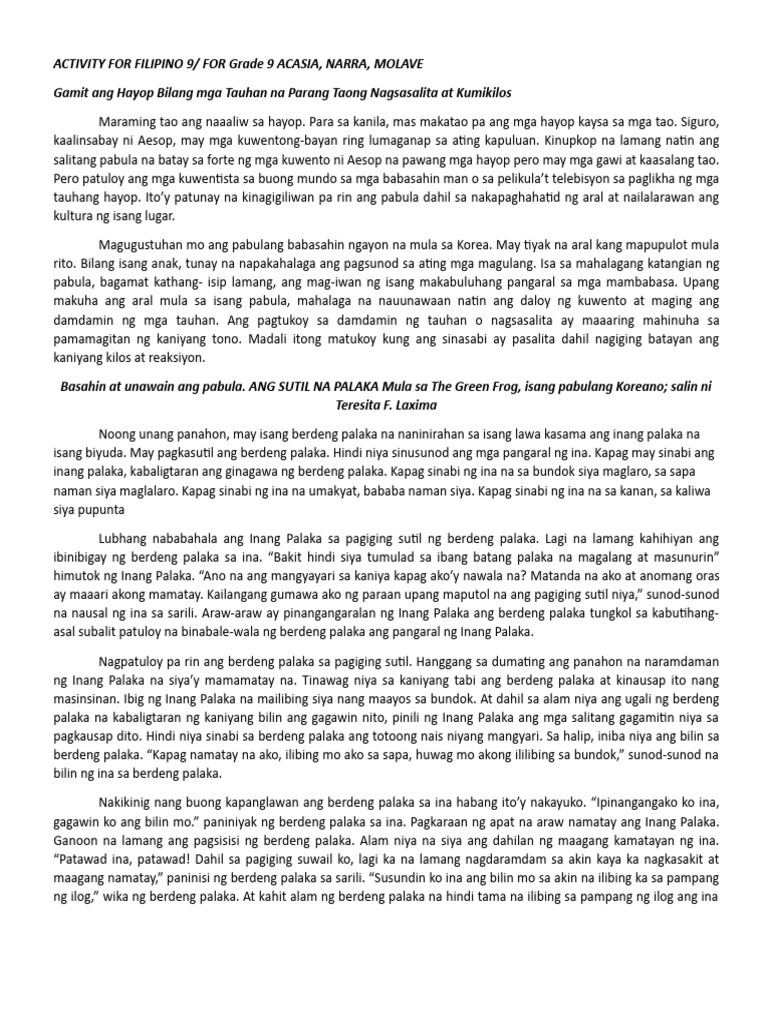 ACTIVITY FOR FILIPINO 9/ FOR Grade 9 ACASIA, NARRA, MOLAVE

Gamit ang Hayop Bilang mga Tauhan na Parang Taong Nagsasalita at Kumikilos

Maraming tao ang naaaliw sa hayop. Para sa kanila, mas makatao pa ang mga hayop kaysa sa mga tao. Siguro, kaalinsabay ni Aesop, may mga kuwentong-bayan ring lumaganap sa ating kapuluan. Kinupkop na lamang natin ang salitang pabula na batay sa forte ng mga kuwento ni Aesop na pawang mga hayop pero may mga gawi at kaasalang tao. Pero patuloy ang mga kuwentista sa buong mundo sa mga babasahin man o sa pelikula't telebisyon sa paglikha ng mga tauhang hayop. Ito'y patunay na kinagigiliwan pa rin ang pabula dahil sa nakapaghahatid ng aral at nailalarawan ang kultura ng isang lugar.

Magugustuhan mo ang pabulang babasahin ngayon na mula sa Korea. May tiyak na aral kang mapupulot mula rito. Bilang isang anak, tunay na napakahalaga ang pagsunod sa ating mga magulang. Isa sa mahalagang katangian ng pabula, bagamat kathang- isip lamang, ang mag-iwan ng isang makabuluhang pangaral sa mga mambabasa. Upang makuha ang aral mula sa isang pabula, mahalaga na nauunawaan natin ang daloy ng kuwento at maging ang damdamin ng mga tauhan. Ang pagtukoy sa damdamin ng tauhan o nagsasalita ay maaaring mahinuha sa pamamagitan ng kaniyang tono. Madali itong matukoy kung ang sinasabi ay pasalita dahil nagiging batayan ang kaniyang kilos at reaksiyon.

Basahin at unawain ang pabula. ANG SUTIL NA PALAKA Mula sa The Green Frog, isang pabulang Koreano; salin ni Teresita F. Laxima

Noong unang panahon, may isang berdeng palaka na naninirahan sa isang lawa kasama ang inang palaka na isang biyuda. May pagkasutil ang berdeng palaka. Hindi niya sinusunod ang mga pangaral ng ina. Kapag may sinabi ang inang palaka, kabaligtaran ang ginagawa ng berdeng palaka. Kapag sinabi ng ina na sa bundok siya maglaro, sa sapa naman siya maglalaro. Kapag sinabi ng ina na umakyat, bababa naman siya. Kapag sinabi ng ina na sa kanan, sa kaliwa siya pupunta

Lubhang nababahala ang Inang Palaka sa pagiging sutil ng berdeng palaka. Lagi na lamang kahihiyan ang ibinibigay ng berdeng palaka sa ina. "Bakit hindi siya tumulad sa ibang batang palaka na magalang at masunurin" himutok ng Inang Palaka. "Ano na ang mangyayari sa kaniya kapag ako'y nawala na? Matanda na ako at anomang oras ay maaari akong mamatay. Kailangang gumawa ako ng paraan upang maputol na ang pagiging sutil niya," sunod-sunod na nausal ng ina sa sarili. Araw-araw ay pinangangaralan ng Inang Palaka ang berdeng palaka tungkol sa kabutihang-asal subalit patuloy na binabale-wala ng berdeng palaka ang pangaral ng Inang Palaka.

Nagpatuloy pa rin ang berdeng palaka sa pagiging sutil. Hanggang sa dumating ang panahon na naramdaman ng Inang Palaka na siya'y mamamatay na. Tinawag niya sa kaniyang tabi ang berdeng palaka at kinausap ito nang masinsinan. Ibig ng Inang Palaka na mailibing siya nang maayos sa bundok. At dahil sa alam niya ang ugali ng berdeng palaka na kabaligtaran ng kaniyang bilin ang gagawin nito, pinili ng Inang Palaka ang mga salitang gagamitin niya sa pagkausap dito. Hindi niya sinabi sa berdeng palaka ang totoong nais niyang mangyari. Sa halip, iniba niya ang bilin sa berdeng palaka. "Kapag namatay na ako, ilibing mo ako sa sapa, huwag mo akong ililibing sa bundok," sunod-sunod na bilin ng ina sa berdeng palaka.

Nakikinig nang buong kapanglawan ang berdeng palaka sa ina habang ito'y nakayuko. "Ipinangangako ko ina, gagawin ko ang bilin mo." paniniyak ng berdeng palaka sa ina. Pagkaraan ng apat na araw namatay ang Inang Palaka. Ganoon na lamang ang pagsisisi ng berdeng palaka. Alam niya na siya ang dahilan ng maagang kamatayan ng ina. "Patawad ina, patawad! Dahil sa pagiging suwail ko, lagi ka na lamang nagdaramdam sa akin kaya ka nagkasakit at maagang namatay," paninisi ng berdeng palaka sa sarili. "Susundin ko ina ang bilin mo sa akin na ilibing ka sa pampang ng ilog," wika ng berdeng palaka. At kahit alam ng berdeng palaka na hindi tama na ilibing sa pampang ng ilog ang ina